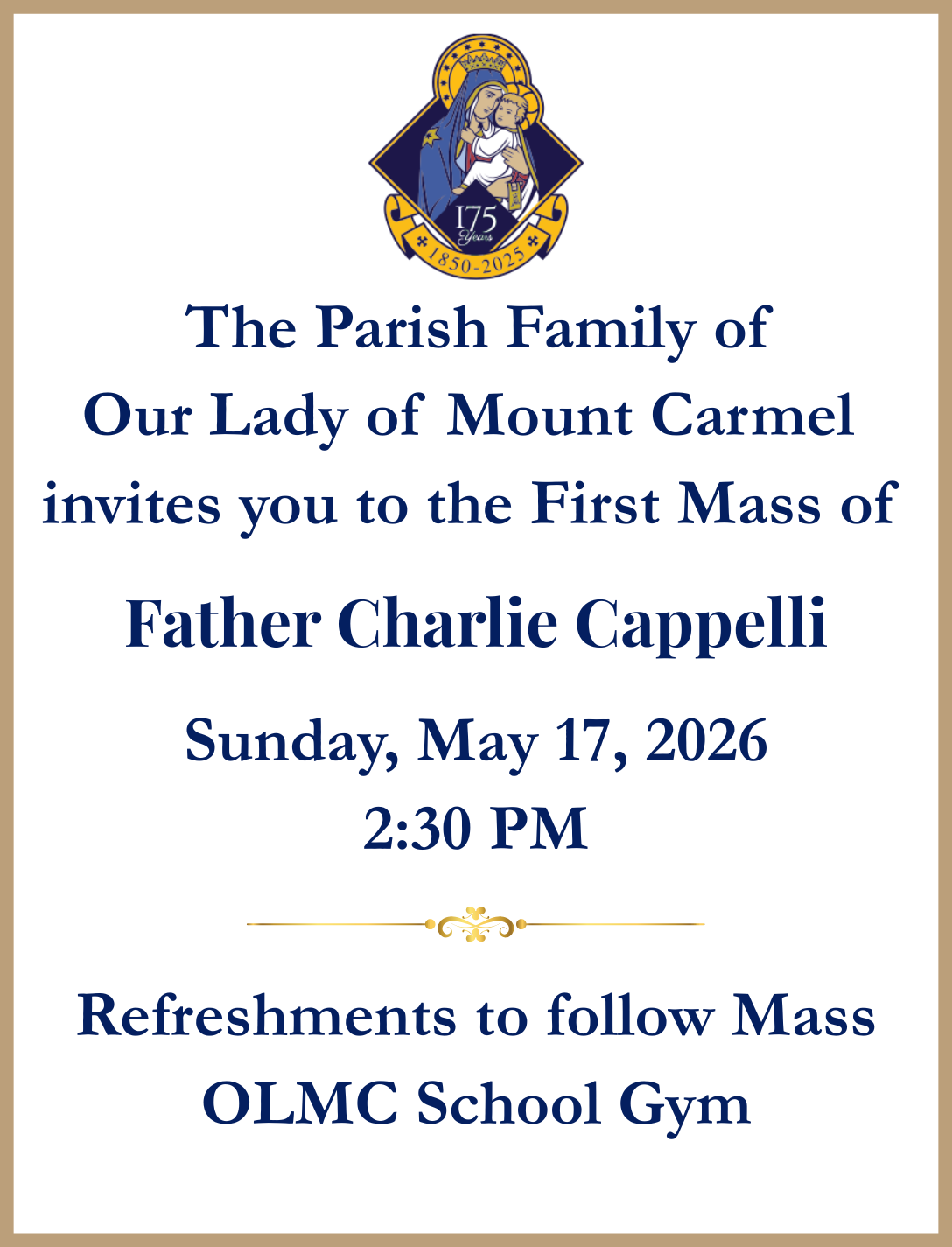 175
Years
1850-2025

The Parish Family of
Our Lady of Mount Carmel
invites you to the First Mass of

Father Charlie Cappelli

Sunday, May 17, 2026
2:30 PM

Refreshments to follow Mass
OLMC School Gym